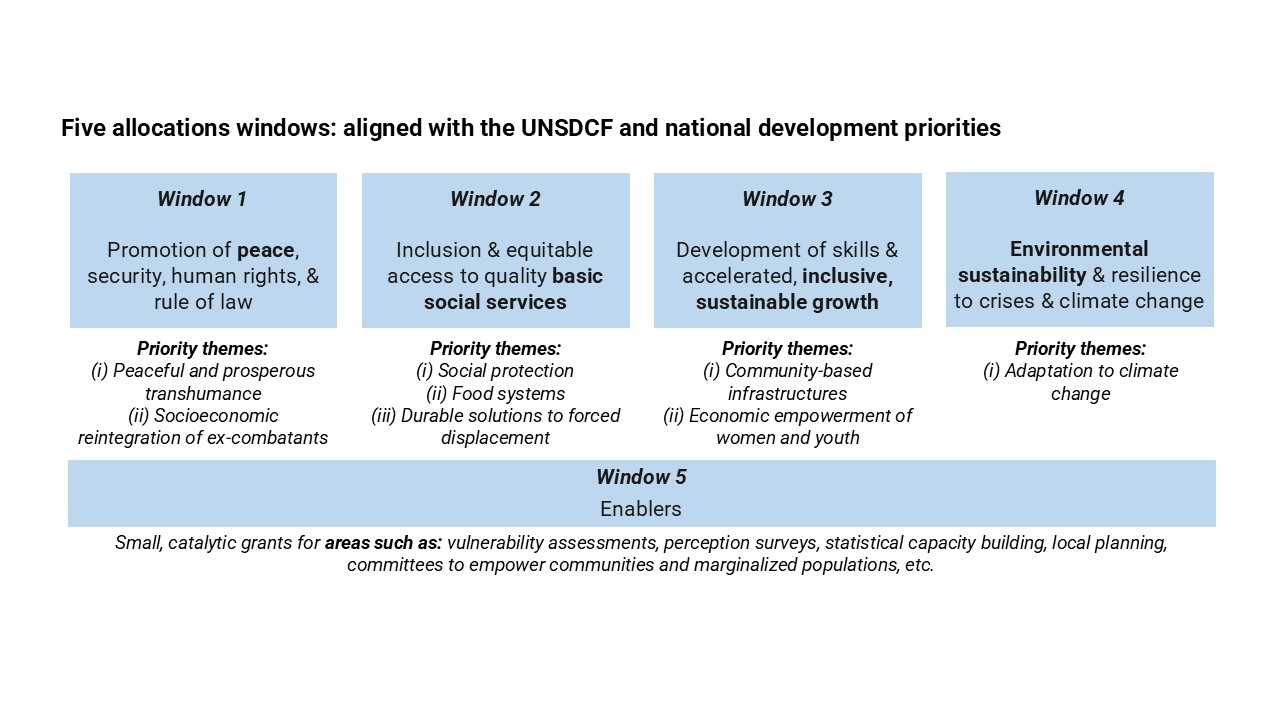 Five allocations windows: aligned with the UNSDCF and national development priorities

Window 1

Promotion of peace, security, human rights, & rule of law

Priority themes:
(i) Peaceful and prosperous transhumance
(ii) Socioeconomic reintegration of ex-combatants

Window 2

Inclusion & equitable access to quality basic social services

Priority themes:
(i) Social protection
(ii) Food systems
(iii) Durable solutions to forced displacement

Window 3

Development of skills & accelerated, inclusive, sustainable growth

Priority themes:
(i) Community-based infrastructures
(ii) Economic empowerment of women and youth

Window 4

Environmental sustainability & resilience to crises & climate change

Priority themes:
(i) Adaptation to climate change

Window 5
Enablers

Small, catalytic grants for areas such as: vulnerability assessments, perception surveys, statistical capacity building, local planning, committees to empower communities and marginalized populations, etc.